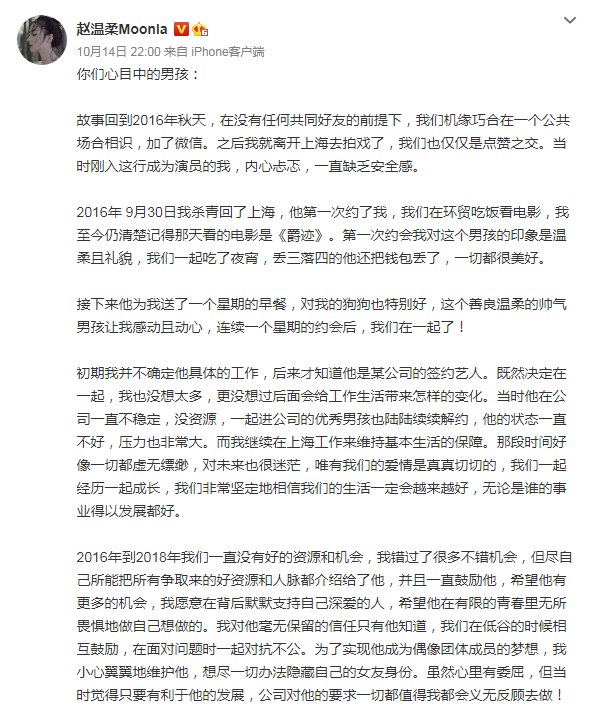 赵温柔Moonla

10月14日 22:00 来自 iPhone客户端

你们心目中的男孩：

故事回到2016年秋天，在没有任何共同好友的前提下，我们机缘巧合在一个公共场合相识，加了微信。之后我就离开上海去拍戏了，我们也仅仅是点赞之交。当时刚入这行成为演员的我，内心忐忑，一直缺乏安全感。

2016年 9月30日我杀青回了上海，他第一次约了我，我们在环贸吃饭看电影，我至今仍清楚记得那天看的电影是《爵迹》。第一次约会我对这个男孩的印象是温柔且礼貌，我们一起吃了夜宵，丢三落四的他还把钱包丢了，一切都很美好。

接下来他为我送了一个星期的早餐，对我的狗狗也特别好，这个善良温柔的帅气男孩让我感动且动心，连续一个星期的约会后，我们在一起了！

初期我并不确定他具体的工作，后来才知道他是某公司的签约艺人。既然决定在一起，我也没想太多，更没想过后面会给工作生活带来怎样的变化。当时他在公司一直不稳定，没资源，一起进公司的优秀男孩也陆陆续续解约，他的状态一直不好，压力也非常大。而我继续在上海工作来维持基本生活的保障。那段时间好像一切都虚无缥缈，对未来也很迷茫，唯有我们的爱情是真真切切的，我们一起经历一起成长，我们非常坚定地相信我们的生活一定会越来越好，无论是谁的事业得以发展都好。

2016年到2018年我们一直没有好的资源和机会，我错过了很多不错机会，但尽自己所能把所有争取来的好资源和人脉都介绍给了他，并且一直鼓励他，希望他有更多的机会，我愿意在背后默默支持自己深爱的人，希望他在有限的青春里无所畏惧地做自己想做的。我对他毫无保留的信任只有他知道，我们在低谷的时候相互鼓励，在面对问题时一起对抗不公。为了实现他成为偶像团体成员的梦想，我小心翼翼地维护他，想尽一切办法隐藏自己的女友身份。虽然心里有委屈，但当时觉得只要有利于他的发展，公司对他的要求一切都值得我都会义无反顾去做！